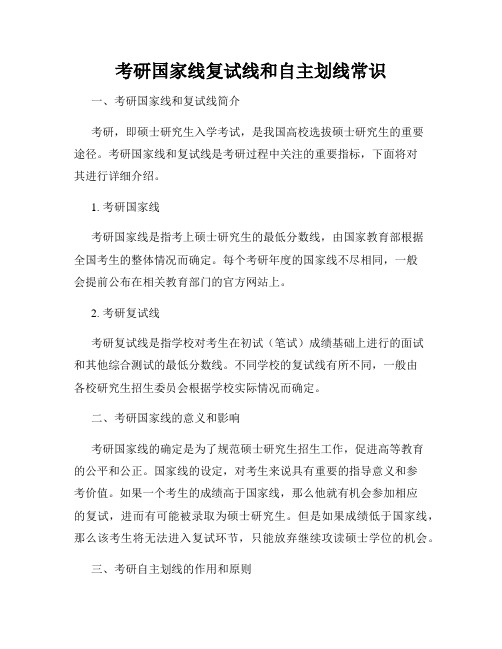 考研国家线复试线和自主划线常识

一、考研国家线和复试线简介

考研，即硕士研究生入学考试，是我国高校选拔硕士研究生的重要途径。考研国家线和复试线是考研过程中关注的重要指标，下面将对其进行详细介绍。

1. 考研国家线

考研国家线是指考上硕士研究生的最低分数线，由国家教育部根据全国考生的整体情况而确定。每个考研年度的国家线不尽相同，一般会提前公布在相关教育部门的官方网站上。

2. 考研复试线

考研复试线是指学校对考生在初试（笔试）成绩基础上进行的面试和其他综合测试的最低分数线。不同学校的复试线有所不同，一般由各校研究生招生委员会根据学校实际情况而确定。

二、考研国家线的意义和影响

考研国家线的确定是为了规范硕士研究生招生工作，促进高等教育的公平和公正。国家线的设定，对考生来说具有重要的指导意义和参考价值。如果一个考生的成绩高于国家线，那么他就有机会参加相应的复试，进而有可能被录取为硕士研究生。但是如果成绩低于国家线，那么该考生将无法进入复试环节，只能放弃继续攻读硕士学位的机会。

三、考研自主划线的作用和原则